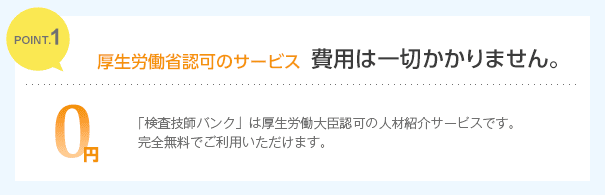 POINT.1

厚生労働省認可のサービス 費用は一切かかりません。

0円

「検査技師バンク」は厚生労働大臣認可の人材紹介サービスです。
完全無料でご利用いただけます。